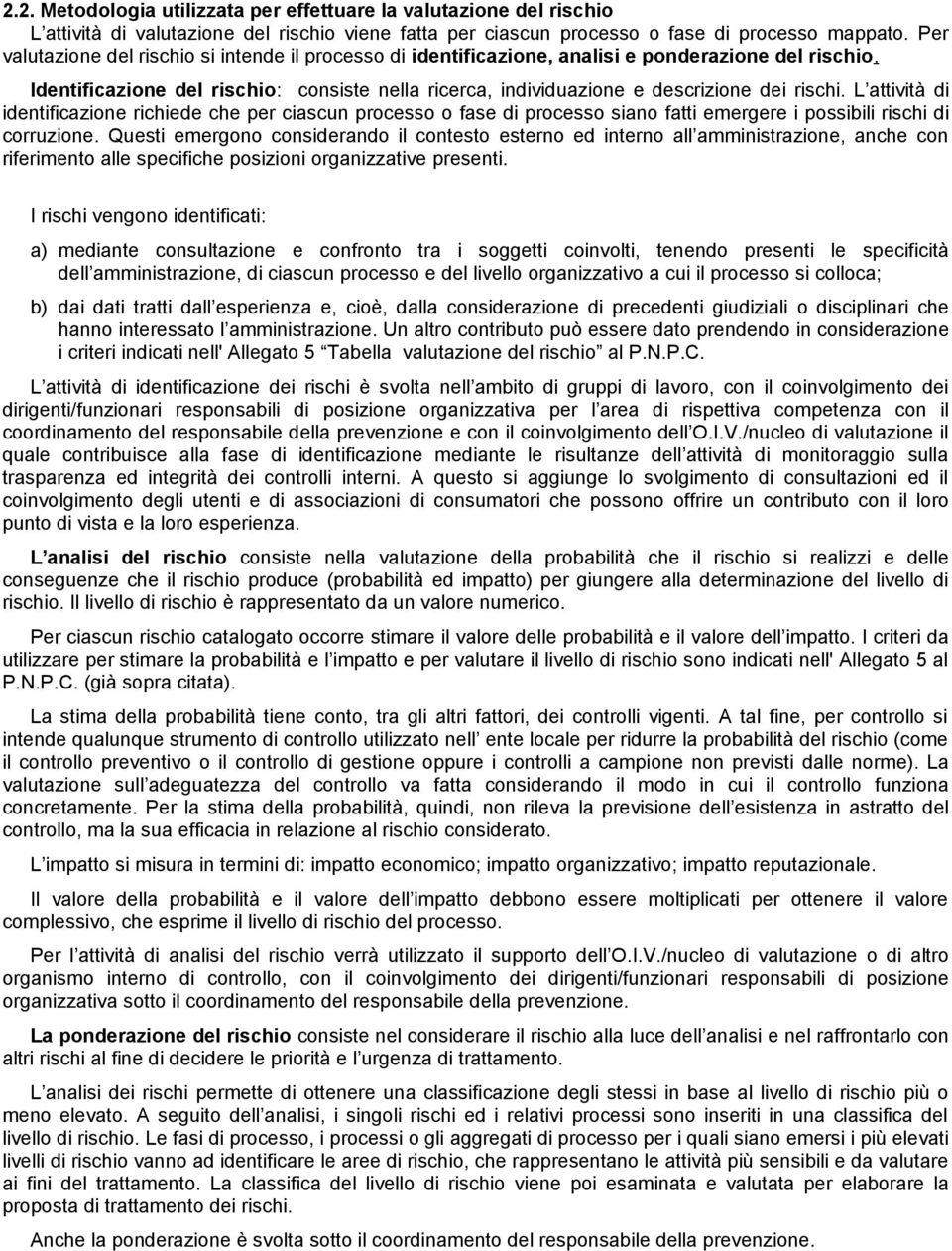 2.2. Metodologia utilizzata per effettuare la valutazione del rischio

L attività di valutazione del rischio viene fatta per ciascun processo o fase di processo mappato. Per valutazione del rischio si intende il processo di identificazione, analisi e ponderazione del rischio.

Identificazione del rischio: consiste nella ricerca, individuazione e descrizione dei rischi. L attività di identificazione richiede che per ciascun processo o fase di processo siano fatti emergere i possibili rischi di corruzione. Questi emergono considerando il contesto esterno ed interno all amministrazione, anche con riferimento alle specifiche posizioni organizzative presenti.

I rischi vengono identificati:

a) mediante consultazione e confronto tra i soggetti coinvolti, tenendo presenti le specificità dell amministrazione, di ciascun processo e del livello organizzativo a cui il processo si colloca;

b) dai dati tratti dall esperienza e, cioè, dalla considerazione di precedenti giudiziali o disciplinari che hanno interessato l amministrazione. Un altro contributo può essere dato prendendo in considerazione i criteri indicati nell' Allegato 5 Tabella valutazione del rischio al P.N.P.C.

L attività di identificazione dei rischi è svolta nell ambito di gruppi di lavoro, con il coinvolgimento dei dirigenti/funzionari responsabili di posizione organizzativa per l area di rispettiva competenza con il coordinamento del responsabile della prevenzione e con il coinvolgimento dell O.I.V./nucleo di valutazione il quale contribuisce alla fase di identificazione mediante le risultanze dell attività di monitoraggio sulla trasparenza ed integrità dei controlli interni. A questo si aggiunge lo svolgimento di consultazioni ed il coinvolgimento degli utenti e di associazioni di consumatori che possono offrire un contributo con il loro punto di vista e la loro esperienza.

L analisi del rischio consiste nella valutazione della probabilità che il rischio si realizzi e delle conseguenze che il rischio produce (probabilità ed impatto) per giungere alla determinazione del livello di rischio. Il livello di rischio è rappresentato da un valore numerico.

Per ciascun rischio catalogato occorre stimare il valore delle probabilità e il valore dell impatto. I criteri da utilizzare per stimare la probabilità e l impatto e per valutare il livello di rischio sono indicati nell' Allegato 5 al P.N.P.C. (già sopra citata).

La stima della probabilità tiene conto, tra gli altri fattori, dei controlli vigenti. A tal fine, per controllo si intende qualunque strumento di controllo utilizzato nell ente locale per ridurre la probabilità del rischio (come il controllo preventivo o il controllo di gestione oppure i controlli a campione non previsti dalle norme). La valutazione sull adeguatezza del controllo va fatta considerando il modo in cui il controllo funziona concretamente. Per la stima della probabilità, quindi, non rileva la previsione dell esistenza in astratto del controllo, ma la sua efficacia in relazione al rischio considerato.

L impatto si misura in termini di: impatto economico; impatto organizzativo; impatto reputazionale.

Il valore della probabilità e il valore dell impatto debbono essere moltiplicati per ottenere il valore complessivo, che esprime il livello di rischio del processo.

Per l attività di analisi del rischio verrà utilizzato il supporto dell O.I.V./nucleo di valutazione o di altro organismo interno di controllo, con il coinvolgimento dei dirigenti/funzionari responsabili di posizione organizzativa sotto il coordinamento del responsabile della prevenzione.

La ponderazione del rischio consiste nel considerare il rischio alla luce dell analisi e nel raffrontarlo con altri rischi al fine di decidere le priorità e l urgenza di trattamento.

L analisi dei rischi permette di ottenere una classificazione degli stessi in base al livello di rischio più o meno elevato. A seguito dell analisi, i singoli rischi ed i relativi processi sono inseriti in una classifica del livello di rischio. Le fasi di processo, i processi o gli aggregati di processo per i quali siano emersi i più elevati livelli di rischio vanno ad identificare le aree di rischio, che rappresentano le attività più sensibili e da valutare ai fini del trattamento. La classifica del livello di rischio viene poi esaminata e valutata per elaborare la proposta di trattamento dei rischi.

Anche la ponderazione è svolta sotto il coordinamento del responsabile della prevenzione.